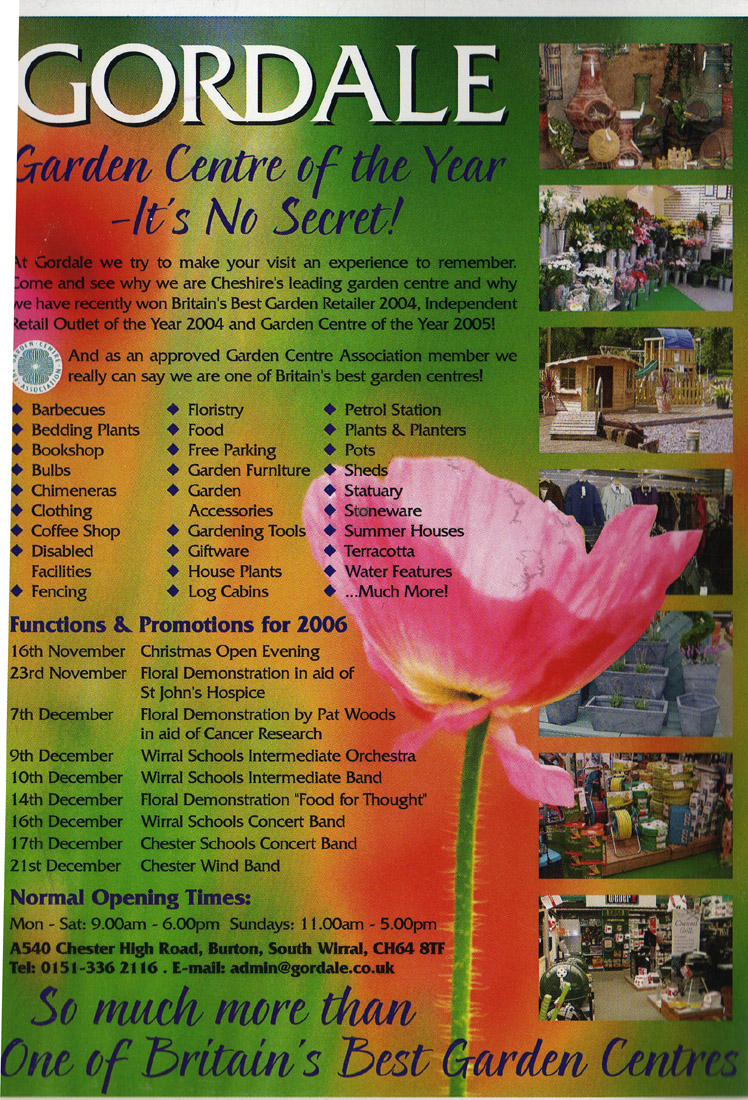 GORDALE

Garden Centre of the Year -It's No Secret!

At Gordale we try to make your visit an experience to remember. Come and see why we are Cheshire's leading garden centre and why we have recently won Britain's Best Garden Retailer 2004, Independent Retail Outlet of the Year 2004 and Garden Centre of the Year 2005!

GARDEN CENTRE ASSOCIATION

And as an approved Garden Centre Association member we really can say we are one of Britain's best garden centres!

◆ Barbecues
◆ Bedding Plants
◆ Bookshop
◆ Bulbs
◆ Chimeneras
◆ Clothing
◆ Coffee Shop
◆ Disabled Facilities
◆ Fencing

◆ Floristry
◆ Food
◆ Free Parking
◆ Garden Furniture
◆ Garden Accessories
◆ Gardening Tools
◆ Giftware
◆ House Plants
◆ Log Cabins

◆ Petrol Station
◆ Plants & Planters
◆ Pots
◆ Sheds
◆ Statuary
◆ Stoneware
◆ Summer Houses
◆ Terracotta
◆ Water Features
◆ ...Much More!

Functions & Promotions for 2006

| | |
|---|---|
| 16th November | Christmas Open Evening |
| 23rd November | Floral Demonstration in aid of St John's Hospice |
| 7th December | Floral Demonstration by Pat Woods in aid of Cancer Research |
| 9th December | Wirral Schools Intermediate Orchestra |
| 10th December | Wirral Schools Intermediate Band |
| 14th December | Floral Demonstration "Food for Thought" |
| 16th December | Wirral Schools Concert Band |
| 17th December | Chester Schools Concert Band |
| 21st December | Chester Wind Band |

Normal Opening Times:
Mon - Sat: 9.00am - 6.00pm Sundays: 11.00am - 5.00pm
A540 Chester High Road, Burton, South Wirral, CH64 8TF
Tel: 0151-336 2116 . E-mail: admin@gordale.co.uk

So much more than One of Britain's Best Garden Centres